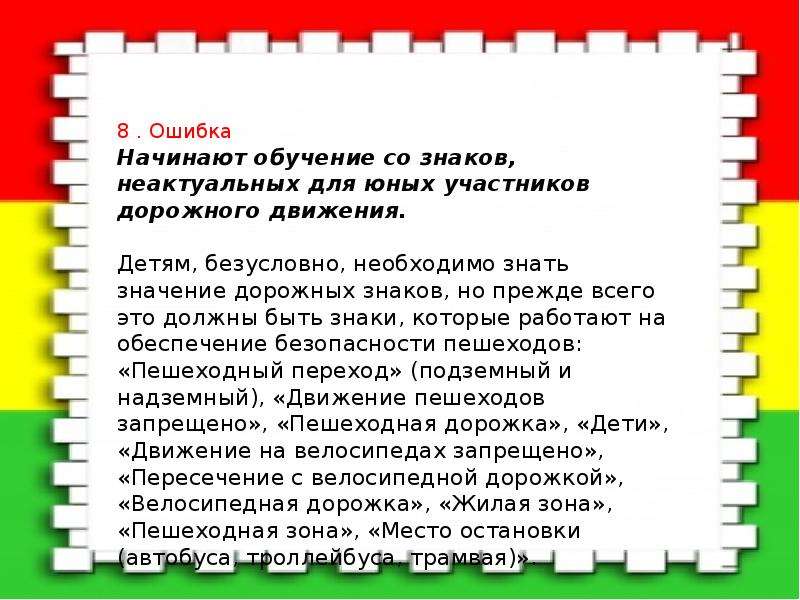 8 . Ошибка
Начинают обучение со знаков, неактуальных для юных участников дорожного движения.

Детям, безусловно, необходимо знать значение дорожных знаков, но прежде всего это должны быть знаки, которые работают на обеспечение безопасности пешеходов: «Пешеходный переход» (подземный и надземный), «Движение пешеходов запрещено», «Пешеходная дорожка», «Дети», «Движение на велосипедах запрещено», «Пересечение с велосипедной дорожкой», «Велосипедная дорожка», «Жилая зона», «Пешеходная зона», «Место остановки (автобуса, троллейбуса, трамвая)».